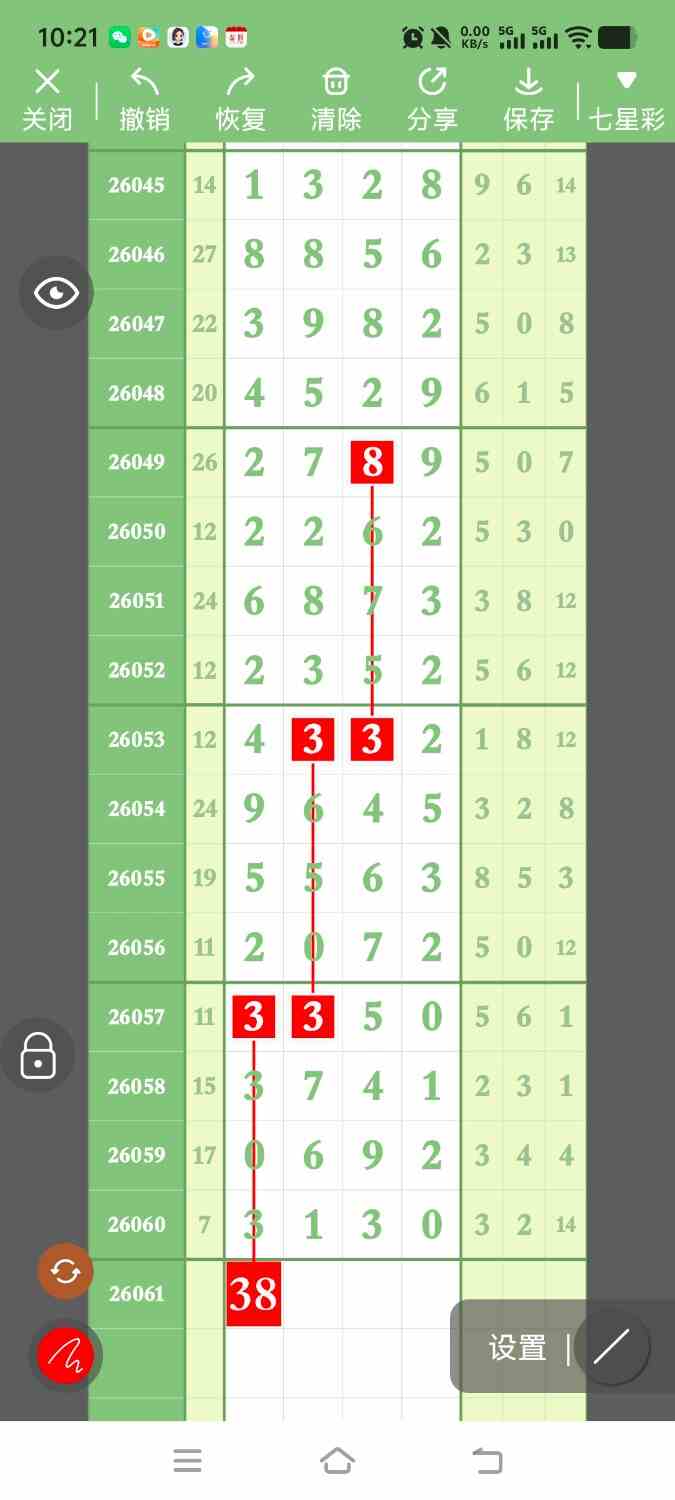 10:21 0.00 KB/s 5G 5G

关闭 撤销 恢复 清除 分享 保存 七星彩

| 26045 | 14 | 1 | 3 | 2 | 8 | 9 | 6 | 14 |
|---|---|---|---|---|---|---|---|---|
| 26046 | 27 | 8 | 8 | 5 | 6 | 2 | 3 | 13 |
| 26047 | 22 | 3 | 9 | 8 | 2 | 5 | 0 | 8 |
| 26048 | 20 | 4 | 5 | 2 | 9 | 6 | 1 | 5 |
| 26049 | 26 | 2 | 7 | 8 | 9 | 5 | 0 | 7 |
| 26050 | 12 | 2 | 2 | 6 | 2 | 5 | 3 | 0 |
| 26051 | 24 | 6 | 8 | 7 | 3 | 3 | 8 | 12 |
| 26052 | 12 | 2 | 3 | 5 | 2 | 5 | 6 | 12 |
| 26053 | 12 | 4 | 3 | 3 | 2 | 1 | 8 | 12 |
| 26054 | 24 | 9 | 6 | 4 | 5 | 3 | 2 | 8 |
| 26055 | 19 | 5 | 5 | 6 | 3 | 8 | 5 | 3 |
| 26056 | 11 | 2 | 0 | 7 | 2 | 5 | 0 | 12 |
| 26057 | 11 | 3 | 3 | 5 | 0 | 5 | 6 | 1 |
| 26058 | 15 | 3 | 7 | 4 | 1 | 2 | 3 | 1 |
| 26059 | 17 | 0 | 6 | 9 | 2 | 3 | 4 | 4 |
| 26060 | 7 | 3 | 1 | 3 | 0 | 3 | 2 | 14 |
| 26061 | | 38 | | | | | | |

设置